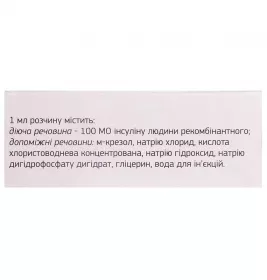 1 мл розчину містить:
діюча речовина - 100 МО інсуліну людини рекомбінантного;
допоміжні речовини: м-крезол, натрію хлорид, кислота хлористоводнева концентрована, натрію гідроксид, натрію дигідрофосфату дигідрат, гліцерин, вода для ін'єкцій.